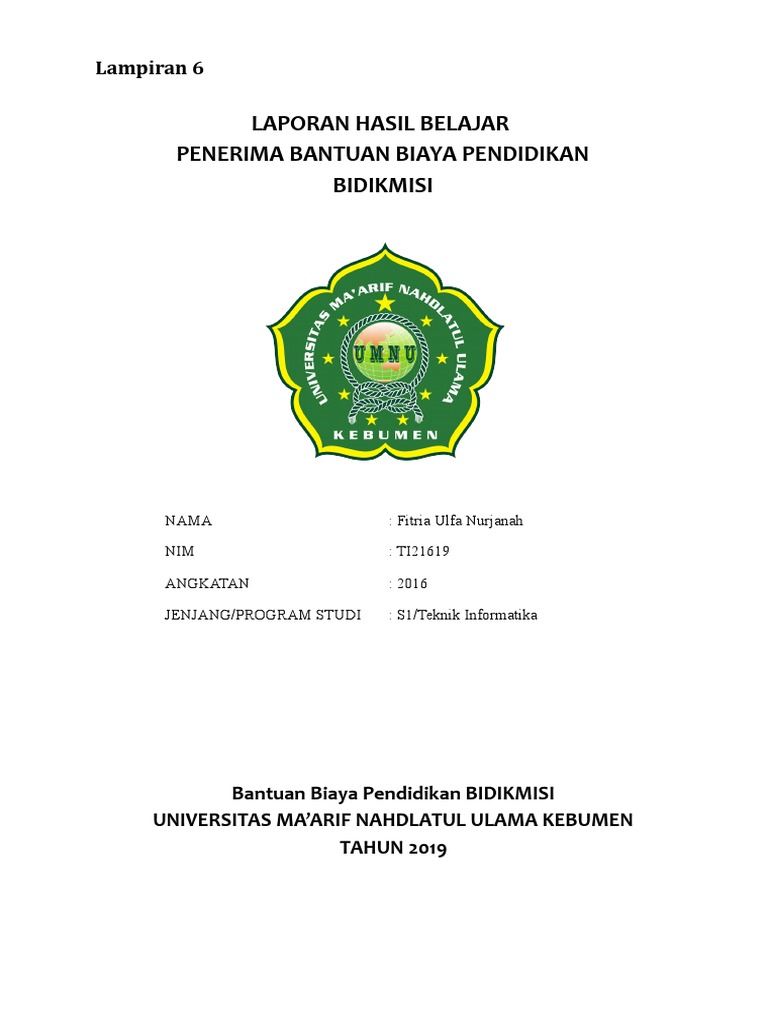 Lampiran 6

LAPORAN HASIL BELAJAR
PENERIMA BANTUAN BIAYA PENDIDIKAN
BIDIKMISI

UNIVERSITAS MA'ARIF NAHDLATUL ULAMA
UMNU
KEBUMEN

NAMA : Fitria Ulfa Nurjanah
NIM : TI21619
ANGKATAN : 2016
JENJANG/PROGRAM STUDI : S1/Teknik Informatika

Bantuan Biaya Pendidikan BIDIKMISI
UNIVERSITAS MA'ARIF NAHDLATUL ULAMA KEBUMEN
TAHUN 2019